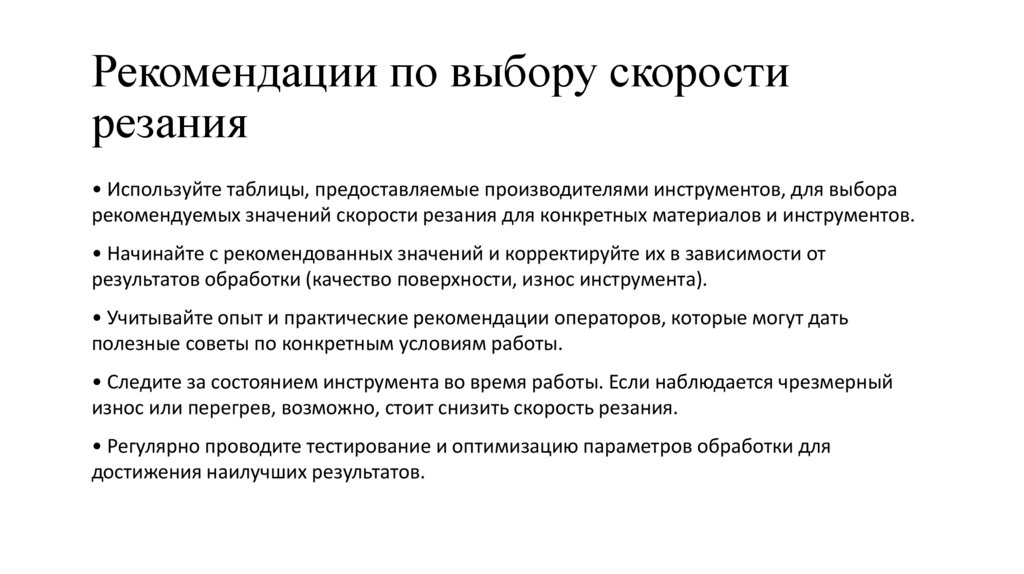 Рекомендации по выбору скорости резания

• Используйте таблицы, предоставляемые производителями инструментов, для выбора рекомендуемых значений скорости резания для конкретных материалов и инструментов.

• Начинайте с рекомендованных значений и корректируйте их в зависимости от результатов обработки (качество поверхности, износ инструмента).

• Учитывайте опыт и практические рекомендации операторов, которые могут дать полезные советы по конкретным условиям работы.

• Следите за состоянием инструмента во время работы. Если наблюдается чрезмерный износ или перегрев, возможно, стоит снизить скорость резания.

• Регулярно проводите тестирование и оптимизацию параметров обработки для достижения наилучших результатов.